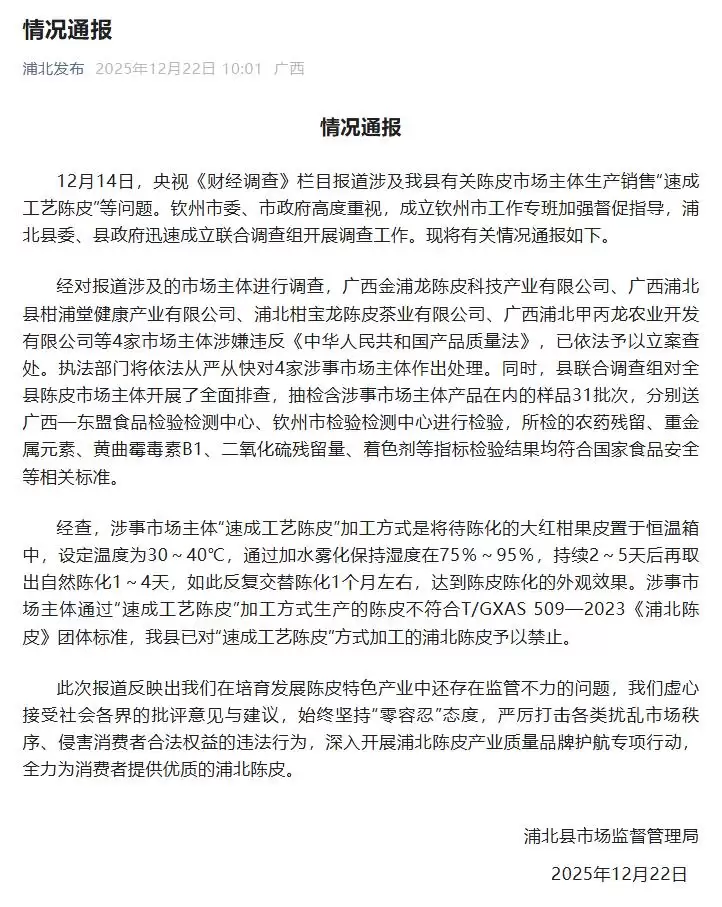 情况通报

浦北发布 2025年12月22日 10:01 广西

情况通报

12月14日，央视《财经调查》栏目报道涉及我县有关陈皮市场主体生产销售“速成工艺陈皮”等问题。钦州市委、市政府高度重视，成立钦州市工作专班加强督促指导，浦北县委、县政府迅速成立联合调查组开展调查工作。现将有关情况通报如下。

经对报道涉及的市场主体进行调查，广西金浦龙陈皮科技产业有限公司、广西浦北县柑浦堂健康产业有限公司、浦北柑宝龙陈皮茶业有限公司、广西浦北甲丙龙农业开发有限公司等4家市场主体涉嫌违反《中华人民共和国产品质量法》，已依法予以立案查处。执法部门将依法从严从快对4家涉事市场主体作出处理。同时，县联合调查组对全县陈皮市场主体开展了全面排查，抽检含涉事市场主体产品在内的样品31批次，分别送广西—东盟食品检验检测中心、钦州市检验检测中心进行检验，所检的农药残留、重金属元素、黄曲霉毒素B1、二氧化硫残留量、着色剂等指标检验结果均符合国家食品安全等相关标准。

经查，涉事市场主体“速成工艺陈皮”加工方式是将待陈化的大红柑果皮置于恒温箱中，设定温度为30～40℃，通过加水雾化保持湿度在75%～95%，持续2～5天后再取出自然陈化1～4天，如此反复交替陈化1个月左右，达到陈皮陈化的外观效果。涉事市场主体通过“速成工艺陈皮”加工方式生产的陈皮不符合T/GXAS 509—2023《浦北陈皮》团体标准，我县已对“速成工艺陈皮”方式加工的浦北陈皮予以禁止。

此次报道反映出我们在培育发展陈皮特色产业中还存在监管不力的问题，我们虚心接受社会各界的批评意见与建议，始终坚持“零容忍”态度，严厉打击各类扰乱市场秩序、侵害消费者合法权益的违法行为，深入开展浦北陈皮产业质量品牌护航专项行动，全力为消费者提供优质的浦北陈皮。

浦北县市场监督管理局

2025年12月22日